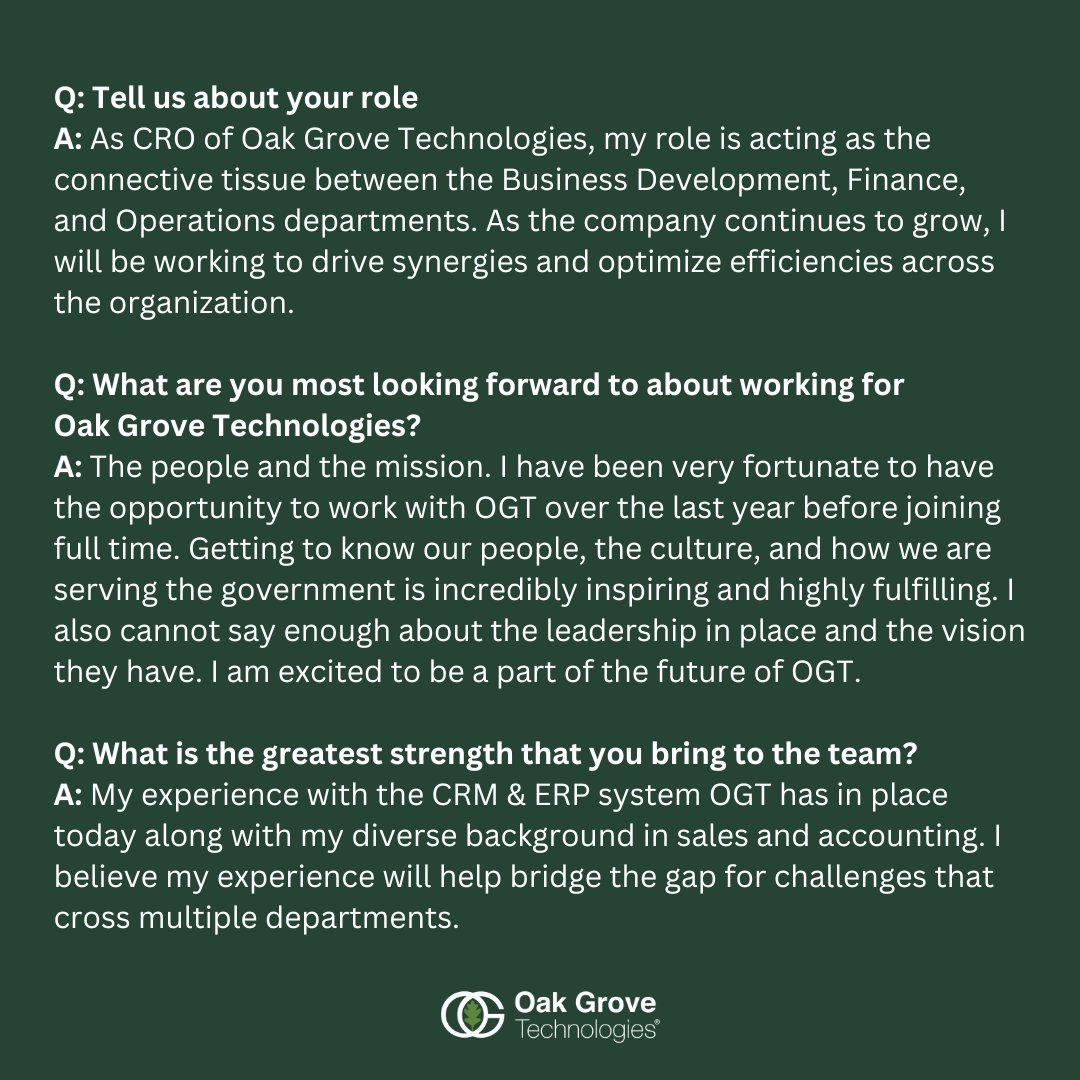 Q: Tell us about your role
A: As CRO of Oak Grove Technologies, my role is acting as the connective tissue between the Business Development, Finance, and Operations departments. As the company continues to grow, I will be working to drive synergies and optimize efficiencies across the organization.

Q: What are you most looking forward to about working for Oak Grove Technologies?
A: The people and the mission. I have been very fortunate to have the opportunity to work with OGT over the last year before joining full time. Getting to know our people, the culture, and how we are serving the government is incredibly inspiring and highly fulfilling. I also cannot say enough about the leadership in place and the vision they have. I am excited to be a part of the future of OGT.

Q: What is the greatest strength that you bring to the team?
A: My experience with the CRM & ERP system OGT has in place today along with my diverse background in sales and accounting. I believe my experience will help bridge the gap for challenges that cross multiple departments.

Oak Grove
Technologies®